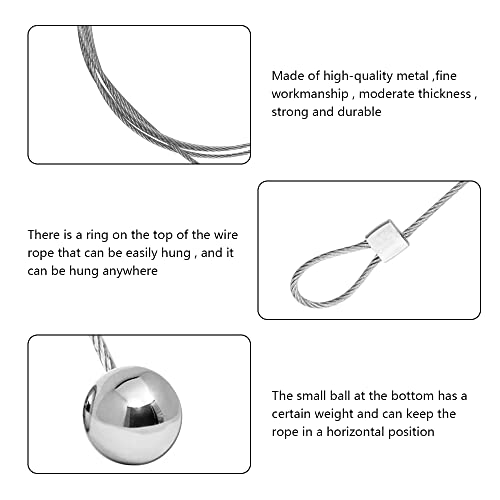 Made of high-quality metal ,fine workmanship , moderate thickness , strong and durable

There is a ring on the top of the wire rope that can be easily hung , and it can be hung anywhere

The small ball at the bottom has a certain weight and can keep the rope in a horizontal position